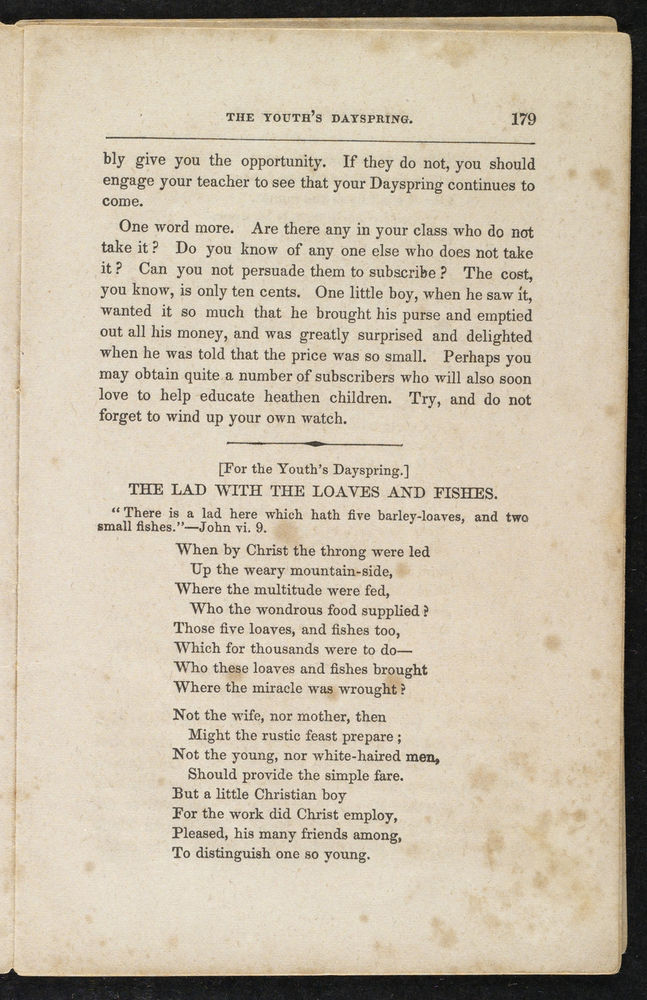 THE YOUTH'S DAYSPRING. 179

bly give you the opportunity. If they do not, you should engage your teacher to see that your Dayspring continues to come.

One word more. Are there any in your class who do not take it? Do you know of any one else who does not take it? Can you not persuade them to subscribe? The cost, you know, is only ten cents. One little boy, when he saw it, wanted it so much that he brought his purse and emptied out all his money, and was greatly surprised and delighted when he was told that the price was so small. Perhaps you may obtain quite a number of subscribers who will also soon love to help educate heathen children. Try, and do not forget to wind up your own watch.

[For the Youth's Dayspring.]

THE LAD WITH THE LOAVES AND FISHES.

"There is a lad here which hath five barley-loaves, and two small fishes."—John vi. 9.

When by Christ the throng were led
Up the weary mountain-side,
Where the multitude were fed,
Who the wondrous food supplied?
Those five loaves, and fishes too,
Which for thousands were to do—
Who these loaves and fishes brought
Where the miracle was wrought?

Not the wife, nor mother, then
Might the rustic feast prepare;
Not the young, nor white-haired men,
Should provide the simple fare.
But a little Christian boy
For the work did Christ employ,
Pleased, his many friends among,
To distinguish one so young.